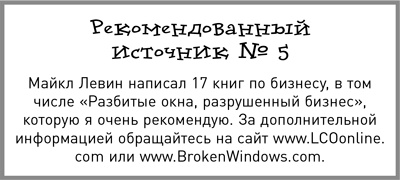 Рекомендованный источник № 5

Майкл Левин написал 17 книг по бизнесу, в том числе «Разбитые окна, разрушенный бизнес», которую я очень рекомендую. За дополнительной информацией обращайтесь на сайт www.LCOonline.com или www.BrokenWindows.com.